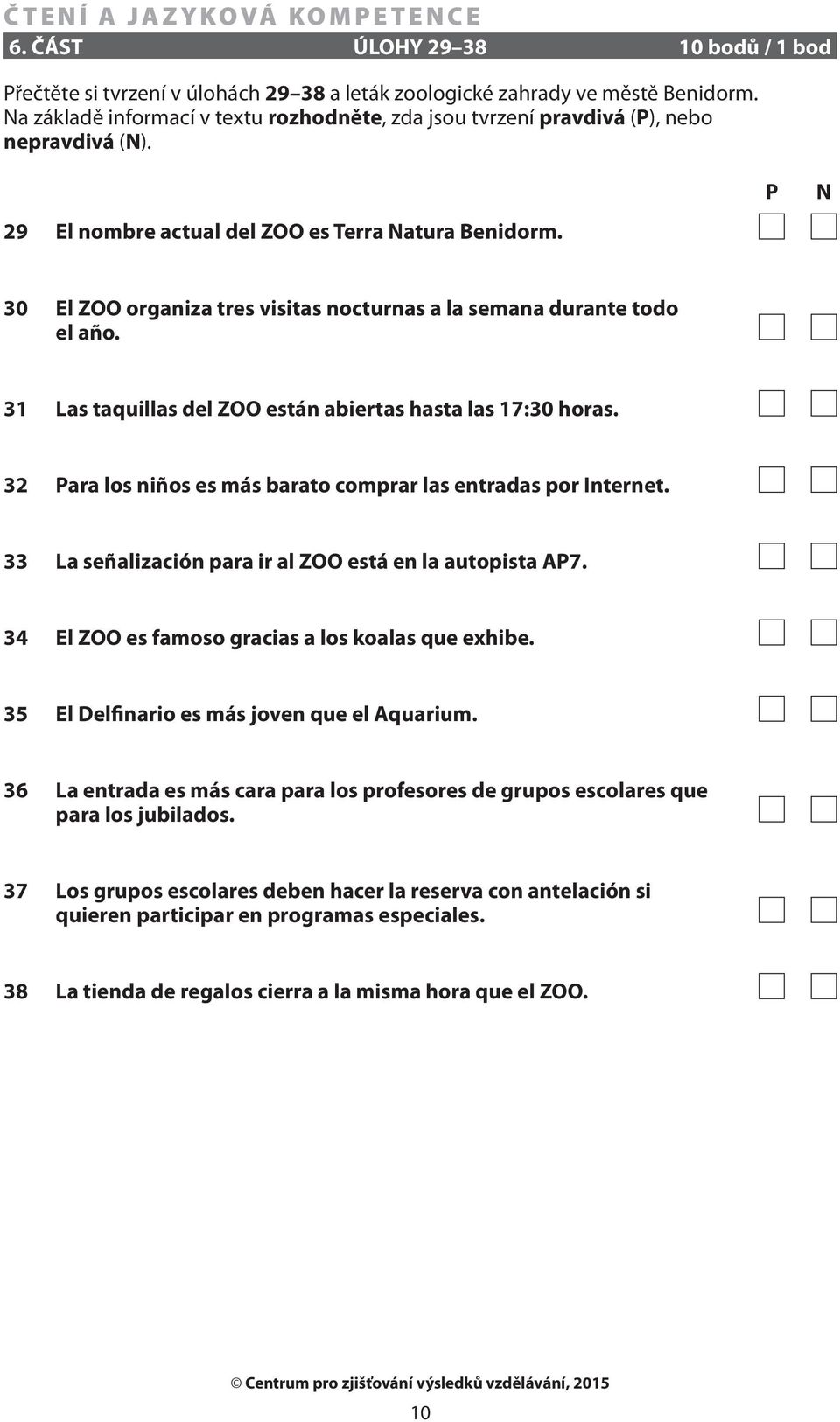 ČTENÍ A JAZYKOVÁ KOMPETENCE

6. ČÁST ÚLOHY 29–38 10 bodů / 1 bod

Přečtěte si tvrzení v úlohách 29–38 a leták zoologické zahrady ve městě Benidorm. Na základě informací v textu rozhodněte, zda jsou tvrzení pravdivá (P), nebo nepravdivá (N).

P N

29 El nombre actual del ZOO es Terra Natura Benidorm.

30 El ZOO organiza tres visitas nocturnas a la semana durante todo el año.

31 Las taquillas del ZOO están abiertas hasta las 17:30 horas.

32 Para los niños es más barato comprar las entradas por Internet.

33 La señalización para ir al ZOO está en la autopista AP7.

34 El ZOO es famoso gracias a los koalas que exhibe.

35 El Delfinario es más joven que el Aquarium.

36 La entrada es más cara para los profesores de grupos escolares que para los jubilados.

37 Los grupos escolares deben hacer la reserva con antelación si quieren participar en programas especiales.

38 La tienda de regalos cierra a la misma hora que el ZOO.

© Centrum pro zjišťování výsledků vzdělávání, 2015

10